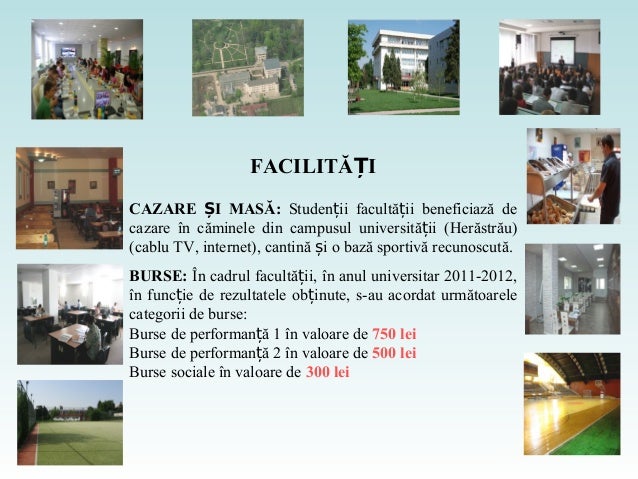 FACILITĂȚI

CAZARE ȘI MASĂ: Studenții facultății beneficiază de cazare în căminele din campusul universității (Herăstrău) (cablu TV, internet), cantină și o bază sportivă recunoscută.

BURSE: În cadrul facultății, în anul universitar 2011-2012, în funcție de rezultatele obținute, s-au acordat următoarele categorii de burse:
Burse de performanță 1 în valoare de 750 lei
Burse de performanță 2 în valoare de 500 lei
Burse sociale în valoare de 300 lei